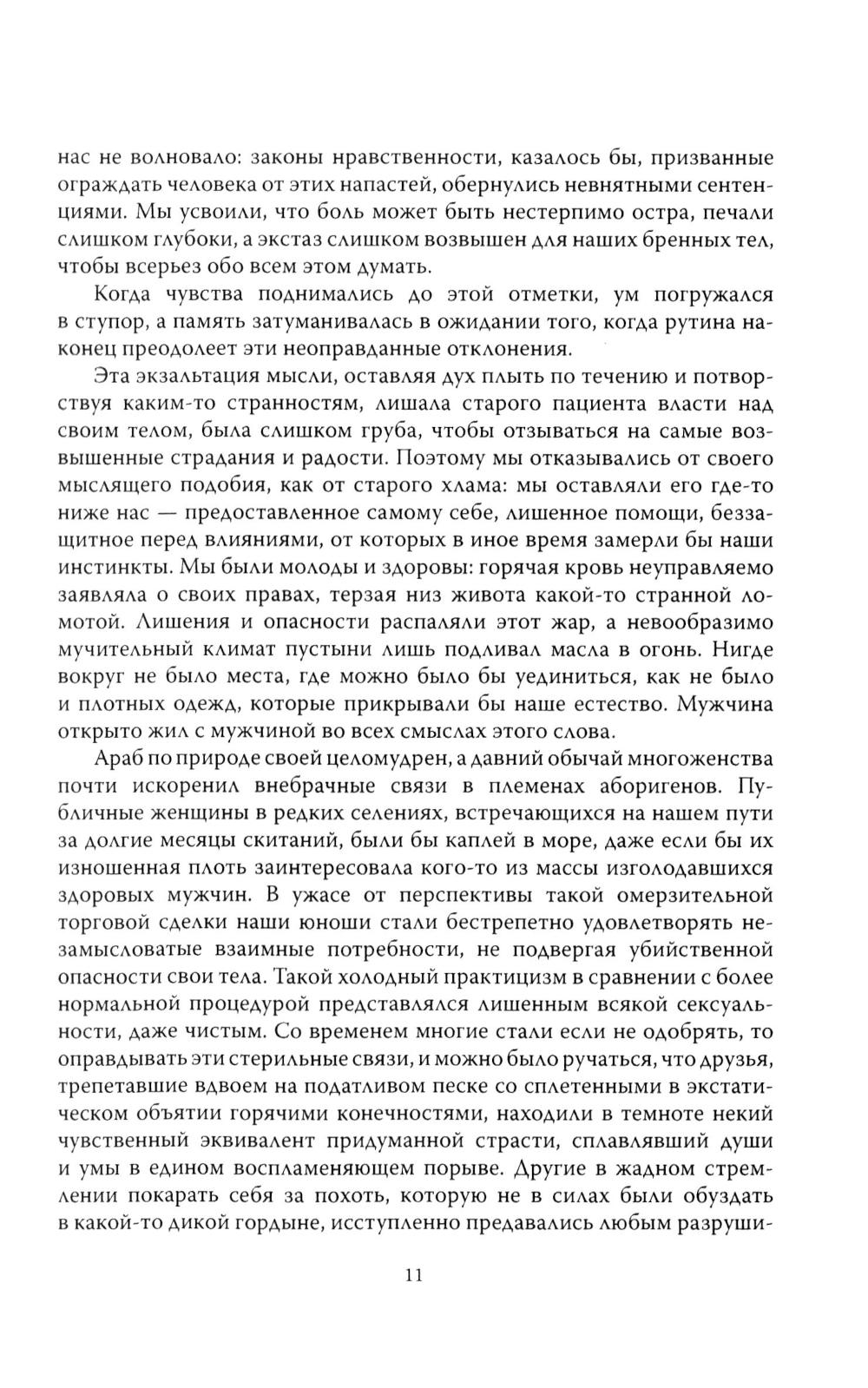 нас не волновало: законы нравственности, казалось бы, призванные ограждать человека от этих напастей, обернулись невнятными сентенциями. Мы усвоили, что боль может быть нестерпимо остра, печали слишком глубоки, а экстаз слишком возвышен для наших бренных тел, чтобы всерьез обо всем этом думать.

Когда чувства поднимались до этой отметки, ум погружался в ступор, а память затуманивалась в ожидании того, когда рутина наконец преодолеет эти неоправданные отклонения.

Эта экзальтация мысли, оставляя дух плыть по течению и потворствуя каким-то странностям, лишала старого пациента власти над своим телом, была слишком груба, чтобы отзываться на самые возвышенные страдания и радости. Поэтому мы отказывались от своего мыслящего подобия, как от старого хлама: мы оставляли его где-то ниже нас — предоставленное самому себе, лишенное помощи, беззащитное перед влияниями, от которых в иное время замерли бы наши инстинкты. Мы были молоды и здоровы: горячая кровь неуправляемо заявляла о своих правах, терзая низ живота какой-то странной ломотой. Лишения и опасности распаляли этот жар, а невообразимо мучительный климат пустыни лишь подливал масла в огонь. Нигде вокруг не было места, где можно было бы уединиться, как не было и плотных одежд, которые прикрывали бы наше естество. Мужчина открыто жил с мужчиной во всех смыслах этого слова.

Араб по природе своей целомудрен, а давний обычай многоженства почти искоренил внебрачные связи в племенах аборигенов. Публичные женщины в редких селениях, встречающихся на нашем пути за долгие месяцы скитаний, были бы каплей в море, даже если бы их изношенная плоть заинтересовала кого-то из массы изголодавшихся здоровых мужчин. В ужасе от перспективы такой омерзительной торговой сделки наши юноши стали бестрепетно удовлетворять незамысловатые взаимные потребности, не подвергая убийственной опасности свои тела. Такой холодный практицизм в сравнении с более нормальной процедурой представлялся лишенным всякой сексуальности, даже чистым. Со временем многие стали если не одобрять, то оправдывать эти стерильные связи, и можно было ручаться, что друзья, трепетавшие вдвоем на податливом песке со сплетенными в экстатическом объятии горячими конечностями, находили в темноте некий чувственный эквивалент придуманной страсти, сплавлявший души и умы в едином воспламеняющем порыве. Другие в жадном стремлении покарать себя за похоть, которую не в силах были обуздать в какой-то дикой гордыне, исступленно предавались любым разруши-

11